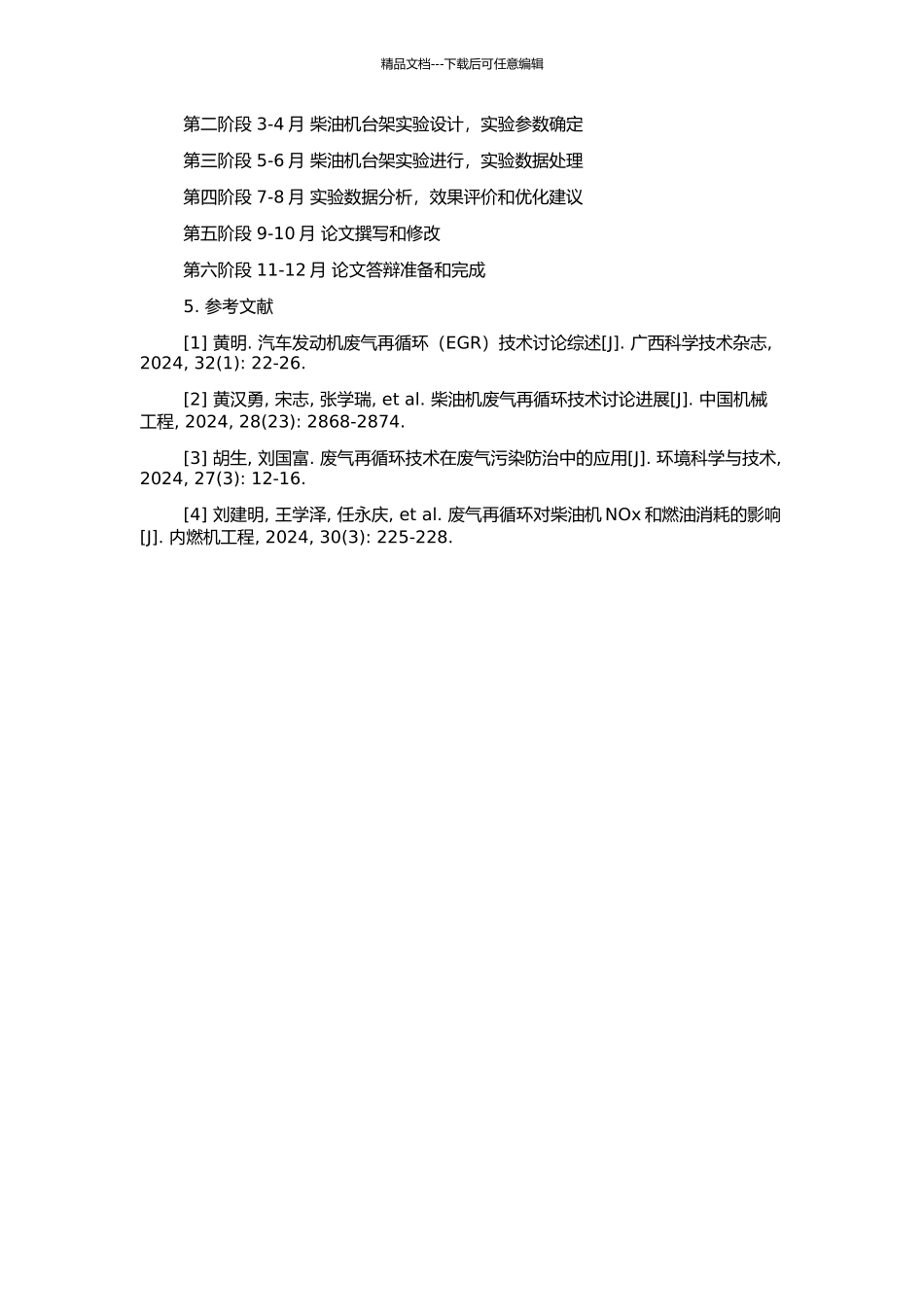 精品文档---下载后可任意编辑

第二阶段 3-4 月 柴油机台架实验设计，实验参数确定

第三阶段 5-6 月 柴油机台架实验进行，实验数据处理

第四阶段 7-8 月 实验数据分析，效果评价和优化建议

第五阶段 9-10 月 论文撰写和修改

第六阶段 11-12 月 论文答辩准备和完成

5. 参考文献

[1] 黄明. 汽车发动机废气再循环（EGR）技术讨论综述[J]. 广西科学技术杂志, 2024, 32(1): 22-26.

[2] 黄汉勇, 宋志, 张学瑞, et al. 柴油机废气再循环技术讨论进展[J]. 中国机械工程, 2024, 28(23): 2868-2874.

[3] 胡生, 刘国富. 废气再循环技术在废气污染防治中的应用[J]. 环境科学与技术, 2024, 27(3): 12-16.

[4] 刘建明, 王学泽, 任永庆, et al. 废气再循环对柴油机 NOx 和燃油消耗的影响[J]. 内燃机工程, 2024, 30(3): 225-228.